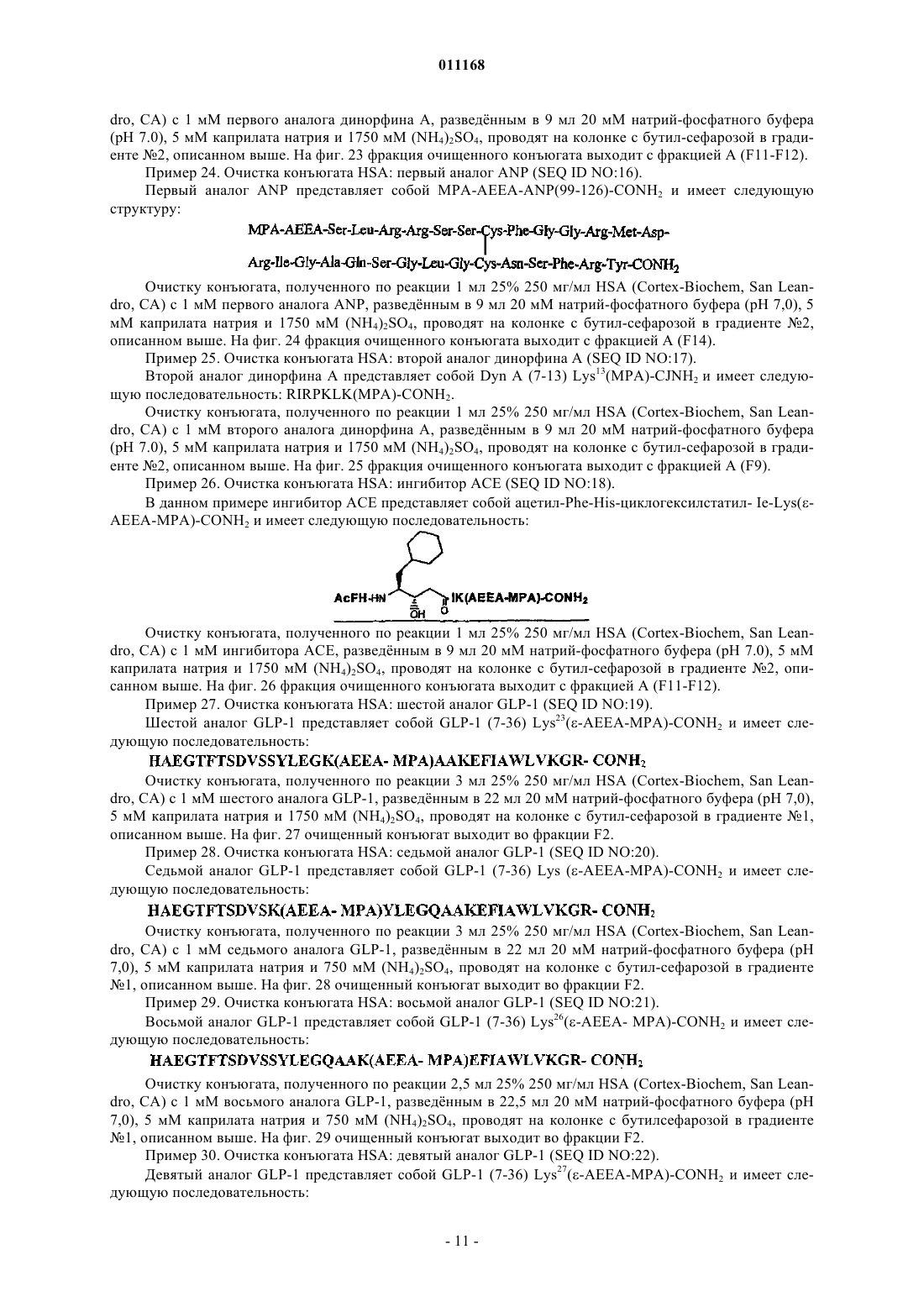 011168

dro, CA) с 1 мМ первого аналога динорфина А, разведённым в 9 мл 20 мМ натрий-фосфатного буфера (pH 7.0), 5 мМ каприлата натрия и 1750 мМ $(NH_4)_2SO_4$, проводят на колонке с бутил-сефарозой в градиенте №2, описанном выше. На фиг. 23 фракция очищенного конъюгата выходит с фракцией А (F11-F12).

Пример 24. Очистка конъюгата HSA: первый аналог ANP (SEQ ID NO:16).

Первый аналог ANP представляет собой MPA-AEEA-ANP(99-126)-$CONH_2$ и имеет следующую структуру:

MPA-AEEA-Ser-Leu-Arg-Arg-Ser-Ser-Cys-Phe-Gly-Gly-Arg-Met-Asp-

Arg-Ile-Gly-Ala-Gln-Ser-Gly-Leu-Gly-Cys-Asn-Ser-Phe-Arg-Tyr-$CONH_2$

Очистку конъюгата, полученного по реакции 1 мл 25% 250 мг/мл HSA (Cortex-Biochem, San Leandro, CA) с 1 мМ первого аналога ANP, разведённым в 9 мл 20 мМ натрий-фосфатного буфера (pH 7,0), 5 мМ каприлата натрия и 1750 мМ $(NH_4)_2SO_4$, проводят на колонке с бутил-сефарозой в градиенте №2, описанном выше. На фиг. 24 фракция очищенного конъюгата выходит с фракцией А (F14).

Пример 25. Очистка конъюгата HSA: второй аналог динорфина А (SEQ ID NO:17).

Второй аналог динорфина А представляет собой Dyn A (7-13) $Lys^{13}$(MPA)-$CJNH_2$ и имеет следующую последовательность: RIRPKLK(MPA)-$CONH_2$.

Очистку конъюгата, полученного по реакции 1 мл 25% 250 мг/мл HSA (Cortex-Biochem, San Leandro, CA) с 1 мМ второго аналога динорфина А, разведённым в 9 мл 20 мМ натрий-фосфатного буфера (pH 7.0), 5 мМ каприлата натрия и 1750 мМ $(NH_4)_2SO_4$, проводят на колонке с бутил-сефарозой в градиенте №2, описанном выше. На фиг. 25 фракция очищенного конъюгата выходит с фракцией А (F9).

Пример 26. Очистка конъюгата HSA: ингибитор ACE (SEQ ID NO:18).

В данном примере ингибитор ACE представляет собой ацетил-Phe-His-циклогексилстатил- Ie-Lys(ε-AEEA-MPA)-$CONH_2$ и имеет следующую последовательность:

AcFH-HN OH O IK(AEEA-MPA)-$CONH_2$

Очистку конъюгата, полученного по реакции 1 мл 25% 250 мг/мл HSA (Cortex-Biochem, San Leandro, CA) с 1 мМ ингибитора ACE, разведённым в 9 мл 20 мМ натрий-фосфатного буфера (pH 7.0), 5 мМ каприлата натрия и 1750 мМ $(NH_4)_2SO_4$, проводят на колонке с бутил-сефарозой в градиенте №2, описанном выше. На фиг. 26 фракция очищенного конъюгата выходит с фракцией А (F11-F12).

Пример 27. Очистка конъюгата HSA: шестой аналог GLP-1 (SEQ ID NO:19).

Шестой аналог GLP-1 представляет собой GLP-1 (7-36) $Lys^{23}$(ε-AEEA-MPA)-$CONH_2$ и имеет следующую последовательность:

HAEGTFTSDVSSYLEGK(AEEA- MPA)AAKEFIAWLVKGR- $CONH_2$

Очистку конъюгата, полученного по реакции 3 мл 25% 250 мг/мл HSA (Cortex-Biochem, San Leandro, CA) с 1 мМ шестого аналога GLP-1, разведённым в 22 мл 20 мМ натрий-фосфатного буфера (pH 7,0), 5 мМ каприлата натрия и 1750 мМ $(NH_4)_2SO_4$, проводят на колонке с бутил-сефарозой в градиенте №1, описанном выше. На фиг. 27 очищенный конъюгат выходит во фракции F2.

Пример 28. Очистка конъюгата HSA: седьмой аналог GLP-1 (SEQ ID NO:20).

Седьмой аналог GLP-1 представляет собой GLP-1 (7-36) Lys (ε-AEEA-MPA)-$CONH_2$ и имеет следующую последовательность:

HAEGTFTSDVSK(AEEA- MPA)YLEGQAAKEFIAWLVKGR- $CONH_2$

Очистку конъюгата, полученного по реакции 3 мл 25% 250 мг/мл HSA (Cortex-Biochem, San Leandro, CA) с 1 мМ седьмого аналога GLP-1, разведённым в 22 мл 20 мМ натрий-фосфатного буфера (pH 7,0), 5 мМ каприлата натрия и 750 мМ $(NH_4)_2SO_4$, проводят на колонке с бутил-сефарозой в градиенте №1, описанном выше. На фиг. 28 очищенный конъюгат выходит во фракции F2.

Пример 29. Очистка конъюгата HSA: восьмой аналог GLP-1 (SEQ ID NO:21).

Восьмой аналог GLP-1 представляет собой GLP-1 (7-36) $Lys^{26}$(ε-AEEA- MPA)-$CONH_2$ и имеет следующую последовательность:

HAEGTFTSDVSSYLEGQAAK(AEEA- MPA)EFIAWLVKGR- $CONH_2$

Очистку конъюгата, полученного по реакции 2,5 мл 25% 250 мг/мл HSA (Cortex-Biochem, San Leandro, CA) с 1 мМ восьмого аналога GLP-1, разведённым в 22,5 мл 20 мМ натрий-фосфатного буфера (pH 7,0), 5 мМ каприлата натрия и 750 мМ $(NH_4)_2SO_4$, проводят на колонке с бутилсефарозой в градиенте №1, описанном выше. На фиг. 29 очищенный конъюгат выходит во фракции F2.

Пример 30. Очистка конъюгата HSA: девятый аналог GLP-1 (SEQ ID NO:22).

Девятый аналог GLP-1 представляет собой GLP-1 (7-36) $Lys^{27}$(ε-AEEA-MPA)-$CONH_2$ и имеет следующую последовательность:

- 11 -